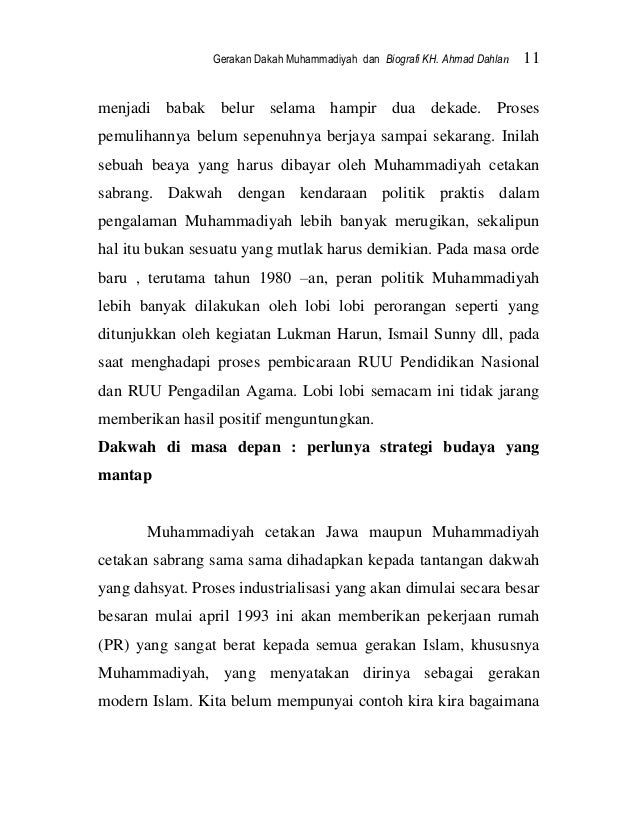 Gerakan Dakah Muhammadiyah dan Biografi KH. Ahmad Dahlan 11

menjadi babak belur selama hampir dua dekade. Proses pemulihannya belum sepenuhnya berjaya sampai sekarang. Inilah sebuah beaya yang harus dibayar oleh Muhammadiyah cetakan sabrang. Dakwah dengan kendaraan politik praktis dalam pengalaman Muhammadiyah lebih banyak merugikan, sekalipun hal itu bukan sesuatu yang mutlak harus demikian. Pada masa orde baru , terutama tahun 1980 –an, peran politik Muhammadiyah lebih banyak dilakukan oleh lobi lobi perorangan seperti yang ditunjukkan oleh kegiatan Lukman Harun, Ismail Sunny dll, pada saat menghadapi proses pembicaraan RUU Pendidikan Nasional dan RUU Pengadilan Agama. Lobi lobi semacam ini tidak jarang memberikan hasil positif menguntungkan.

Dakwah di masa depan : perlunya strategi budaya yang mantap

Muhammadiyah cetakan Jawa maupun Muhammadiyah cetakan sabrang sama sama dihadapkan kepada tantangan dakwah yang dahsyat. Proses industrialisasi yang akan dimulai secara besar besaran mulai april 1993 ini akan memberikan pekerjaan rumah (PR) yang sangat berat kepada semua gerakan Islam, khususnya Muhammadiyah, yang menyatakan dirinya sebagai gerakan modern Islam. Kita belum mempunyai contoh kira kira bagaimana